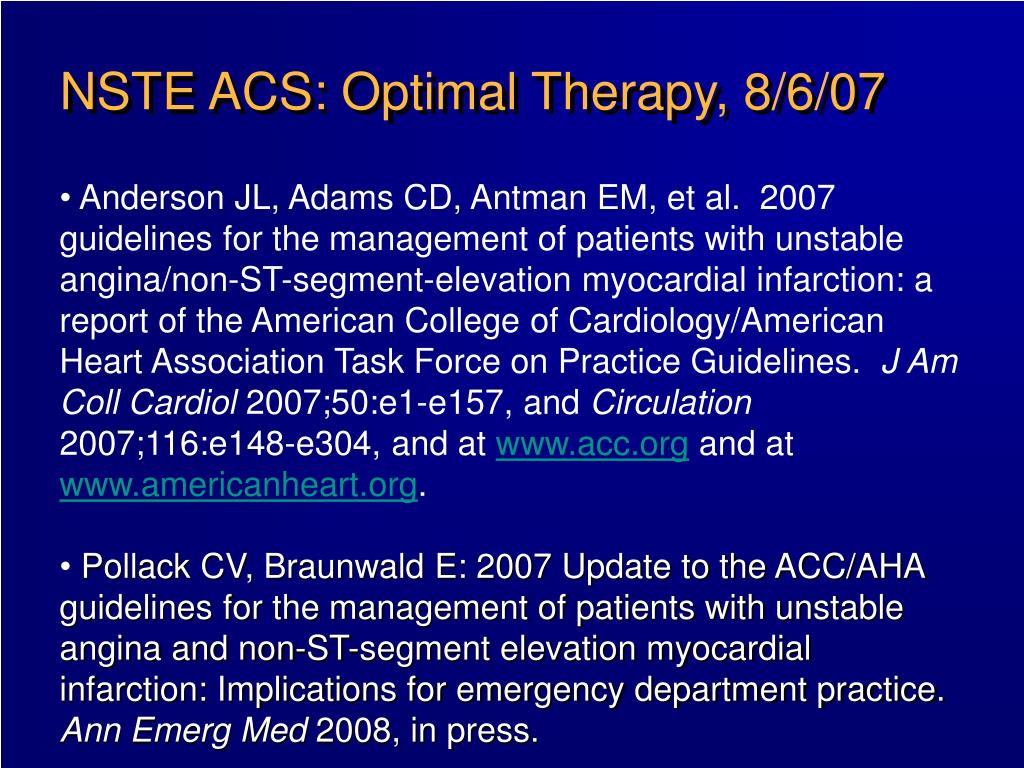 NSTE ACS: Optimal Therapy, 8/6/07

• Anderson JL, Adams CD, Antman EM, et al. 2007 guidelines for the management of patients with unstable angina/non-ST-segment-elevation myocardial infarction: a report of the American College of Cardiology/American Heart Association Task Force on Practice Guidelines. J Am Coll Cardiol 2007;50:e1-e157, and Circulation 2007;116:e148-e304, and at www.acc.org and at www.americanheart.org.

• Pollack CV, Braunwald E: 2007 Update to the ACC/AHA guidelines for the management of patients with unstable angina and non-ST-segment elevation myocardial infarction: Implications for emergency department practice. Ann Emerg Med 2008, in press.